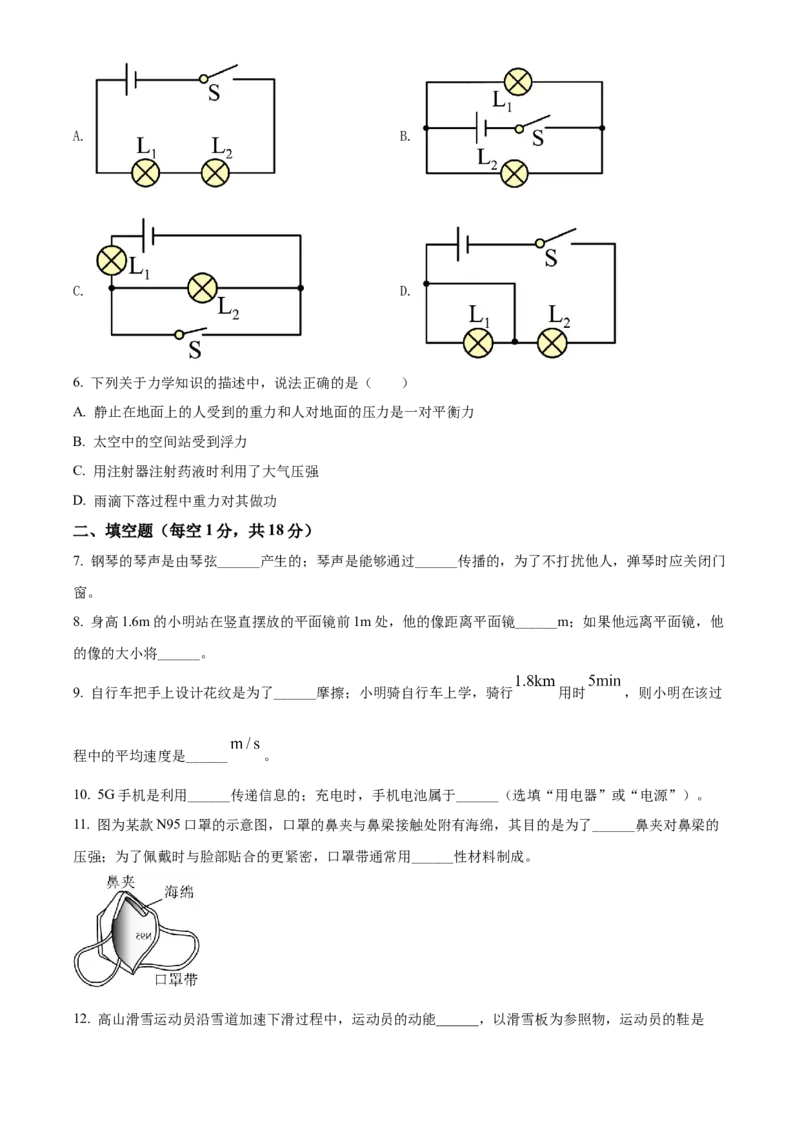 A.

S

$L_1$ $L_2$

B.

$L_1$

S

$L_2$

C.

$L_1$

$L_2$

S

D.

S

$L_1$ $L_2$

6. 下列关于力学知识的描述中，说法正确的是（　　）

A. 静止在地面上的人受到的重力和人对地面的压力是一对平衡力

B. 太空中的空间站受到浮力

C. 用注射器注射药液时利用了大气压强

D. 雨滴下落过程中重力对其做功

二、填空题（每空 1 分，共 18 分）

7. 钢琴的琴声是由琴弦______产生的；琴声是能够通过______传播的，为了不打扰他人，弹琴时应关闭门窗。

8. 身高 1.6m 的小明站在竖直摆放的平面镜前 1m 处，他的像距离平面镜______m；如果他远离平面镜，他的像的大小将______。

9. 自行车把手上设计花纹是为了______摩擦；小明骑自行车上学，骑行 $1.8km$ 用时 $5min$，则小明在该过程中的平均速度是______ $m/s$。

10. 5G 手机是利用______传递信息的；充电时，手机电池属于______（选填“用电器”或“电源”）。

11. 图为某款 N95 口罩的示意图，口罩的鼻夹与鼻梁接触处附有海绵，其目的是为了______鼻夹对鼻梁的压强；为了佩戴时与脸部贴合的更紧密，口罩带通常用______性材料制成。

鼻夹

海绵

N95

口罩带

12. 高山滑雪运动员沿雪道加速下滑过程中，运动员的动能______，以滑雪板为参照物，运动员的鞋是